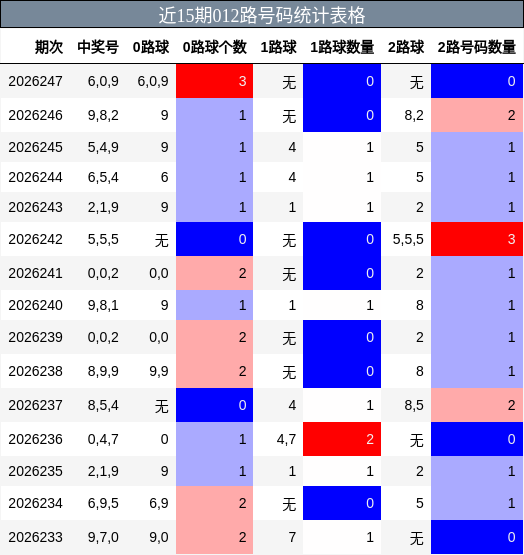 近15期012路号码统计表格

| 期次 | 中奖号 | 0路球 | 0路球个数 | 1路球 | 1路球数量 | 2路球 | 2路号码数量 |
|---|---|---|---|---|---|---|---|
| 2026247 | 6,0,9 | 6,0,9 | 3 | 无 | 0 | 无 | 0 |
| 2026246 | 9,8,2 | 9 | 1 | 无 | 0 | 8,2 | 2 |
| 2026245 | 5,4,9 | 9 | 1 | 4 | 1 | 5 | 1 |
| 2026244 | 6,5,4 | 6 | 1 | 4 | 1 | 5 | 1 |
| 2026243 | 2,1,9 | 9 | 1 | 1 | 1 | 2 | 1 |
| 2026242 | 5,5,5 | 无 | 0 | 无 | 0 | 5,5,5 | 3 |
| 2026241 | 0,0,2 | 0,0 | 2 | 无 | 0 | 2 | 1 |
| 2026240 | 9,8,1 | 9 | 1 | 1 | 1 | 8 | 1 |
| 2026239 | 0,0,2 | 0,0 | 2 | 无 | 0 | 2 | 1 |
| 2026238 | 8,9,9 | 9,9 | 2 | 无 | 0 | 8 | 1 |
| 2026237 | 8,5,4 | 无 | 0 | 4 | 1 | 8,5 | 2 |
| 2026236 | 0,4,7 | 0 | 1 | 4,7 | 2 | 无 | 0 |
| 2026235 | 2,1,9 | 9 | 1 | 1 | 1 | 2 | 1 |
| 2026234 | 6,9,5 | 6,9 | 2 | 无 | 0 | 5 | 1 |
| 2026233 | 9,7,0 | 9,0 | 2 | 7 | 1 | 无 | 0 |